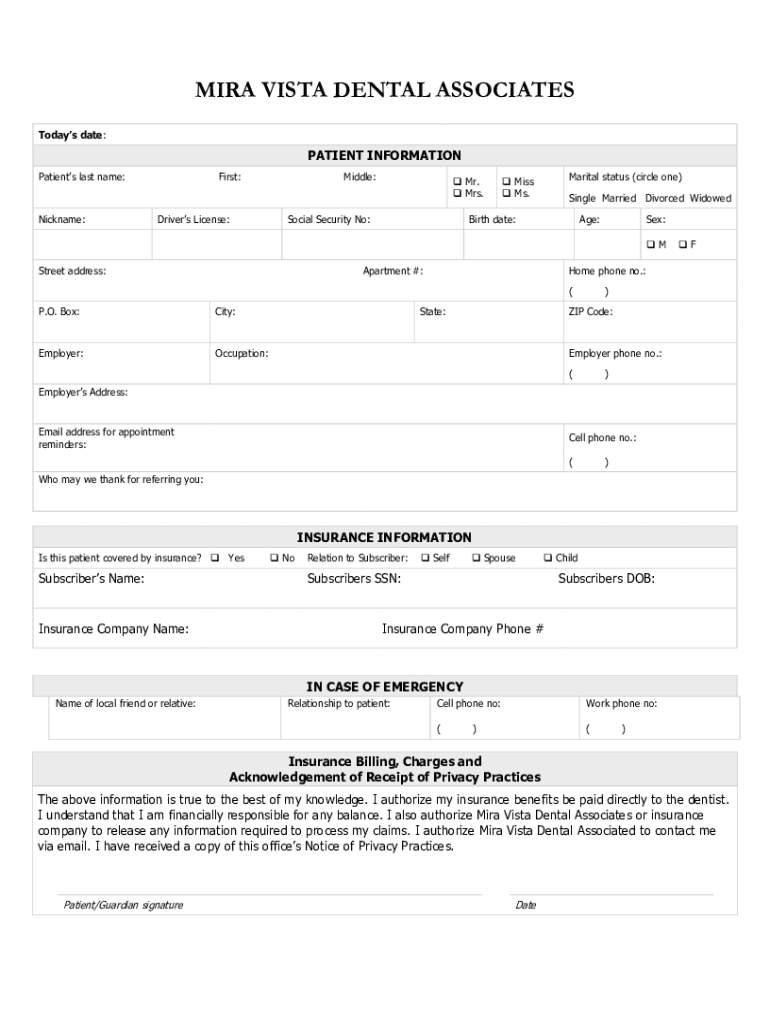 MIRA VISTA DENTAL ASSOCIATES

Today's date:

PATIENT INFORMATION

Patient's last name: First: Middle: ❑ Mr. ❑ Mrs. ❑ Miss ❑ Ms. Marital status (circle one) Single Married Divorced Widowed

Nickname: Driver's License: Social Security No: Birth date: Age: Sex: ❑ M ❑ F

Street address: Apartment #: Home phone no.: ( )

P.O. Box: City: State: ZIP Code:

Employer: Occupation: Employer phone no.: ( )

Employer's Address:

Email address for appointment reminders: Cell phone no.: ( )

Who may we thank for referring you:

INSURANCE INFORMATION

Is this patient covered by insurance? ❑ Yes ❑ No Relation to Subscriber: ❑ Self ❑ Spouse ❑ Child

Subscriber's Name: Subscribers SSN: Subscribers DOB:

Insurance Company Name: Insurance Company Phone #

IN CASE OF EMERGENCY

Name of local friend or relative: Relationship to patient: Cell phone no: ( ) Work phone no: ( )

Insurance Billing, Charges and Acknowledgement of Receipt of Privacy Practices

The above information is true to the best of my knowledge. I authorize my insurance benefits be paid directly to the dentist. I understand that I am financially responsible for any balance. I also authorize Mira Vista Dental Associates or insurance company to release any information required to process my claims. I authorize Mira Vista Dental Associated to contact me via email. I have received a copy of this office's Notice of Privacy Practices.

Patient/Guardian signature

Date